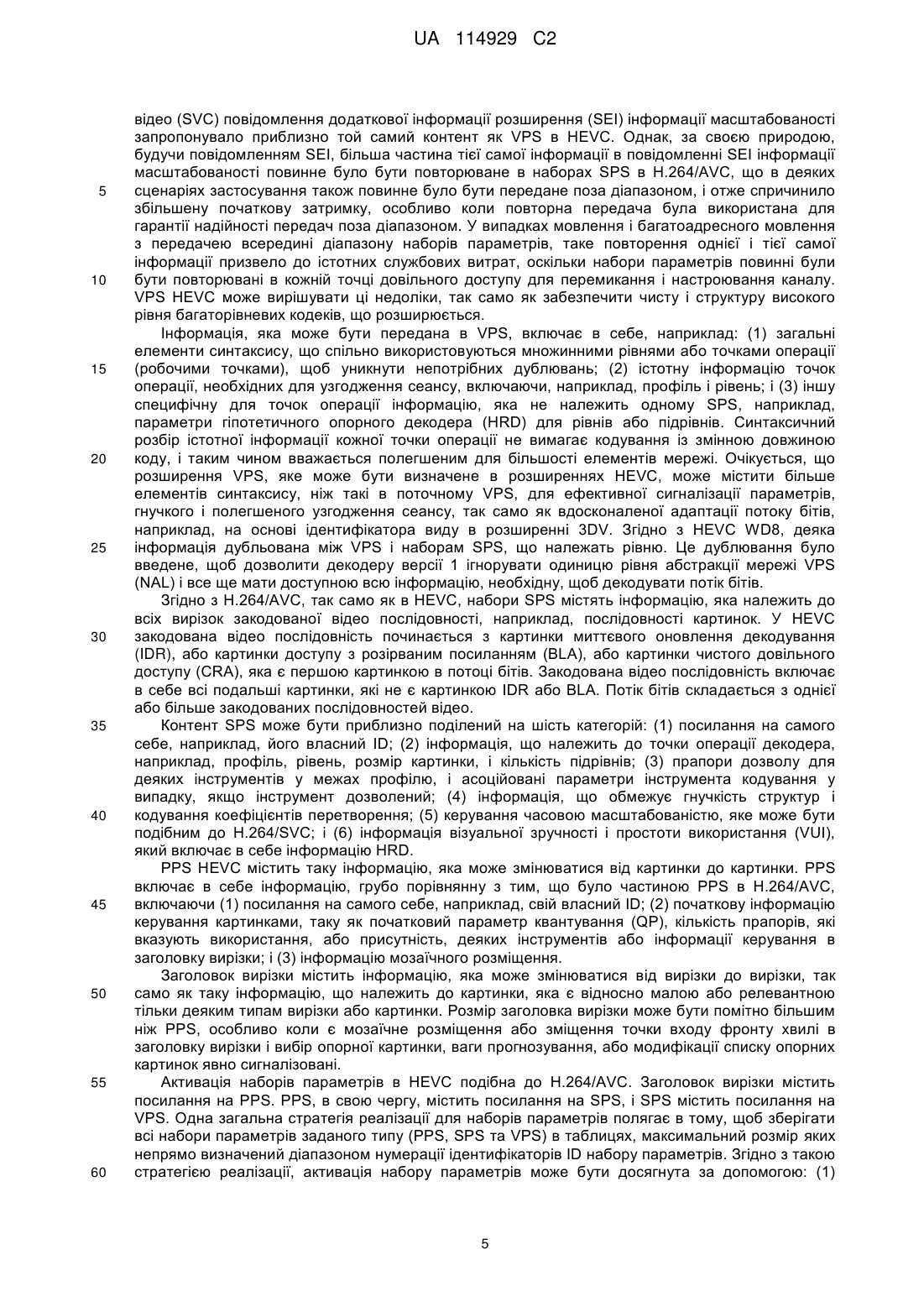 UA 114929 C2

відео (SVC) повідомлення додаткової інформації розширення (SEI) інформації масштабованості запропонувало приблизно той самий контент як VPS в HEVC. Однак, за своєю природою, будучи повідомленням SEI, більша частина тієї самої інформації в повідомленні SEI інформації масштабованості повинне було бути повторюване в наборах SPS в H.264/AVC, що в деяких
5 сценаріях застосування також повинне було бути передане поза діапазоном, і отже спричинило збільшену початкову затримку, особливо коли повторна передача була використана для гарантії надійності передач поза діапазоном. У випадках мовлення і багатоадресного мовлення з передачею всередині діапазону наборів параметрів, таке повторення однієї і тієї самої інформації призвело до істотних службових витрат, оскільки набори параметрів повинні були
10 бути повторювані в кожній точці довільного доступу для перемикання і настроювання каналу. VPS HEVC може вирішувати ці недоліки, так само як забезпечити чисту і структуру високого рівня багаторівневих кодеків, що розширюється.

Інформація, яка може бути передана в VPS, включає в себе, наприклад: (1) загальні елементи синтаксису, що спільно використовуються множинними рівнями або точками операції
15 (робочими точками), щоб уникнути непотрібних дублювань; (2) істотну інформацію точок операції, необхідних для узгодження сеансу, включаючи, наприклад, профіль і рівень; і (3) іншу специфічну для точок операції інформацію, яка не належить одному SPS, наприклад, параметри гіпотетичного опорного декодера (HRD) для рівнів або підрівнів. Синтаксичний розбір істотної інформації кожної точки операції не вимагає кодування із змінною довжиною
20 коду, і таким чином вважається полегшеним для більшості елементів мережі. Очікується, що розширення VPS, яке може бути визначене в розширеннях HEVC, може містити більше елементів синтаксису, ніж такі в поточному VPS, для ефективної сигналізації параметрів, гнучкого і полегшеного узгодження сеансу, так само як вдосконаленої адаптації потоку бітів, наприклад, на основі ідентифікатора виду в розширенні 3DV. Згідно з HEVC WD8, деяка
25 інформація дубльована між VPS і наборам SPS, що належать рівню. Це дублювання було введене, щоб дозволити декодеру версії 1 ігнорувати одиницю рівня абстракції мережі VPS (NAL) і все ще мати доступною всю інформацію, необхідну, щоб декодувати потік бітів.

Згідно з H.264/AVC, так само як в HEVC, набори SPS містять інформацію, яка належить до всіх вирізок закодованої відео послідовності, наприклад, послідовності картинок. У HEVC
30 закодована відео послідовність починається з картинки миттєвого оновлення декодування (IDR), або картинки доступу з розірваним посиланням (BLA), або картинки чистого довільного доступу (CRA), яка є першою картинкою в потоці бітів. Закодована відео послідовність включає в себе всі подальші картинки, які не є картинкою IDR або BLA. Потік бітів складається з однієї або більше закодованих послідовностей відео.
35 Контент SPS може бути приблизно поділений на шість категорій: (1) посилання на самого себе, наприклад, його власний ID; (2) інформація, що належить до точки операції декодера, наприклад, профіль, рівень, розмір картинки, і кількість підрівнів; (3) прапори дозволу для деяких інструментів у межах профілю, і асоційовані параметри інструмента кодування у випадку, якщо інструмент дозволений; (4) інформація, що обмежує гнучкість структур і
40 кодування коефіцієнтів перетворення; (5) керування часовою масштабованістю, яке може бути подібним до H.264/SVC; і (6) інформація візуальної зручності і простоти використання (VUI), який включає в себе інформацію HRD.

PPS HEVC містить таку інформацію, яка може змінюватися від картинки до картинки. PPS включає в себе інформацію, грубо порівнянну з тим, що було частиною PPS в H.264/AVC,
45 включаючи (1) посилання на самого себе, наприклад, свій власний ID; (2) початкову інформацію керування картинками, таку як початковий параметр квантування (QP), кількість прапорів, які вказують використання, або присутність, деяких інструментів або інформації керування в заголовку вирізки; і (3) інформацію мозаїчного розміщення.

Заголовок вирізки містить інформацію, яка може змінюватися від вирізки до вирізки, так
50 само як таку інформацію, що належить до картинки, яка є відносно малою або релевантною тільки деяким типам вирізки або картинки. Розмір заголовка вирізки може бути помітно більшим ніж PPS, особливо коли є мозаїчне розміщення або зміщення точки входу фронту хвилі в заголовку вирізки і вибір опорної картинки, ваги прогнозування, або модифікації списку опорних картинок явно сигналізовані.
55 Активація наборів параметрів в HEVC подібна до H.264/AVC. Заголовок вирізки містить посилання на PPS. PPS, в свою чергу, містить посилання на SPS, і SPS містить посилання на VPS. Одна загальна стратегія реалізації для наборів параметрів полягає в тому, щоб зберігати всі набори параметрів заданого типу (PPS, SPS та VPS) в таблицях, максимальний розмір яких непрямо визначений діапазоном нумерації ідентифікаторів ID набору параметрів. Згідно з такою
60 стратегією реалізації, активація набору параметрів може бути досягнута за допомогою: (1)

5